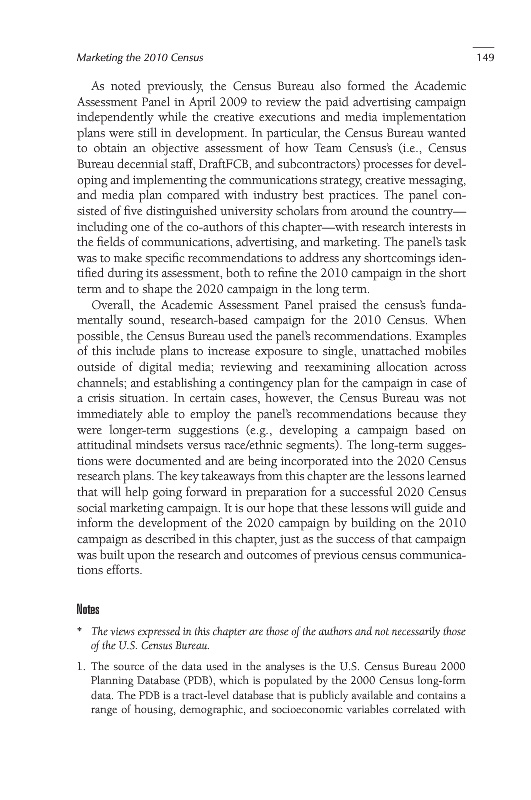 Marketing the 2010 Census

149

As noted previously, the Census Bureau also formed the Academic Assessment Panel in April 2009 to review the paid advertising campaign independently while the creative executions and media implementation plans were still in development. In particular, the Census Bureau wanted to obtain an objective assessment of how Team Census's (i.e., Census Bureau decennial staff, DraftFCB, and subcontractors) processes for developing and implementing the communications strategy, creative messaging, and media plan compared with industry best practices. The panel consisted of five distinguished university scholars from around the country—including one of the co-authors of this chapter—with research interests in the fields of communications, advertising, and marketing. The panel's task was to make specific recommendations to address any shortcomings identified during its assessment, both to refine the 2010 campaign in the short term and to shape the 2020 campaign in the long term.

Overall, the Academic Assessment Panel praised the census's fundamentally sound, research-based campaign for the 2010 Census. When possible, the Census Bureau used the panel's recommendations. Examples of this include plans to increase exposure to single, unattached mobiles outside of digital media; reviewing and reexamining allocation across channels; and establishing a contingency plan for the campaign in case of a crisis situation. In certain cases, however, the Census Bureau was not immediately able to employ the panel's recommendations because they were longer-term suggestions (e.g., developing a campaign based on attitudinal mindsets versus race/ethnic segments). The long-term suggestions were documented and are being incorporated into the 2020 Census research plans. The key takeaways from this chapter are the lessons learned that will help going forward in preparation for a successful 2020 Census social marketing campaign. It is our hope that these lessons will guide and inform the development of the 2020 campaign by building on the 2010 campaign as described in this chapter, just as the success of that campaign was built upon the research and outcomes of previous census communications efforts.

Notes

* The views expressed in this chapter are those of the authors and not necessarily those of the U.S. Census Bureau.

1. The source of the data used in the analyses is the U.S. Census Bureau 2000 Planning Database (PDB), which is populated by the 2000 Census long-form data. The PDB is a tract-level database that is publicly available and contains a range of housing, demographic, and socioeconomic variables correlated with